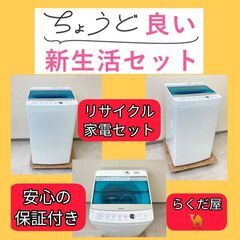 ちょうど良い
新生活セット

リサイクル
家電セット

安心の
保証付き

らくだ屋